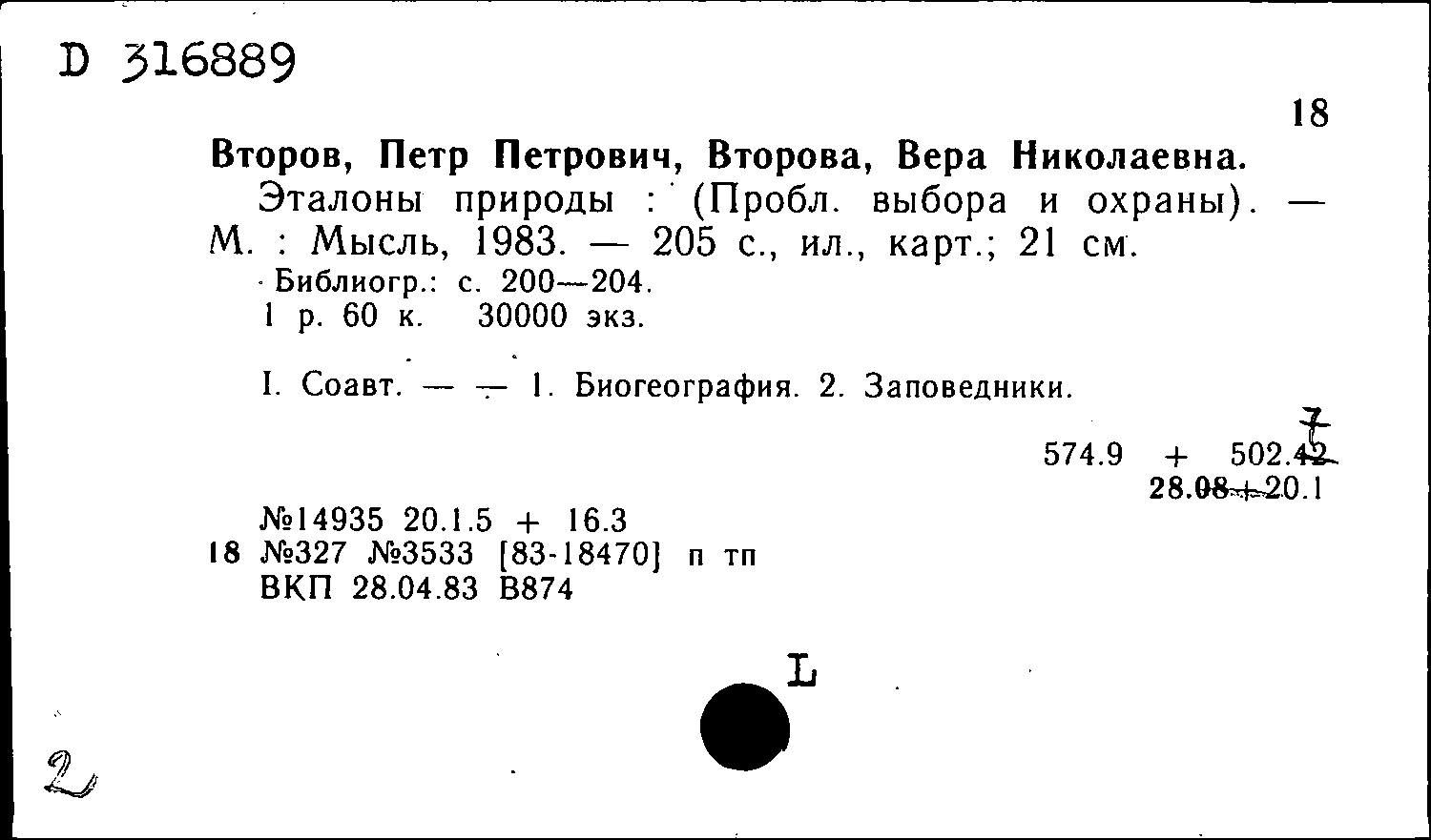 D 316889

18

Второв, Петр Петрович, Второва, Вера Николаевна.
Эталоны природы : (Пробл. выбора и охраны). — М. : Мысль, 1983. — 205 с., ил., карт.; 21 см.
Библиогр.: с. 200—204.
1 р. 60 к. 30000 экз.

I. Соавт. — — 1. Биогеография. 2. Заповедники.

7
574.9 + 502.42
28.08 + 20.1

№14935 20.1.5 + 16.3
18 №327 №3533 [83-18470] п тп
ВКП 28.04.83 В874

L

2